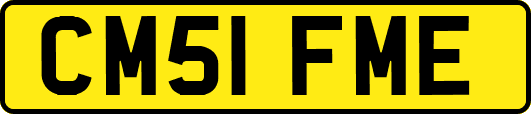 CM51 FME